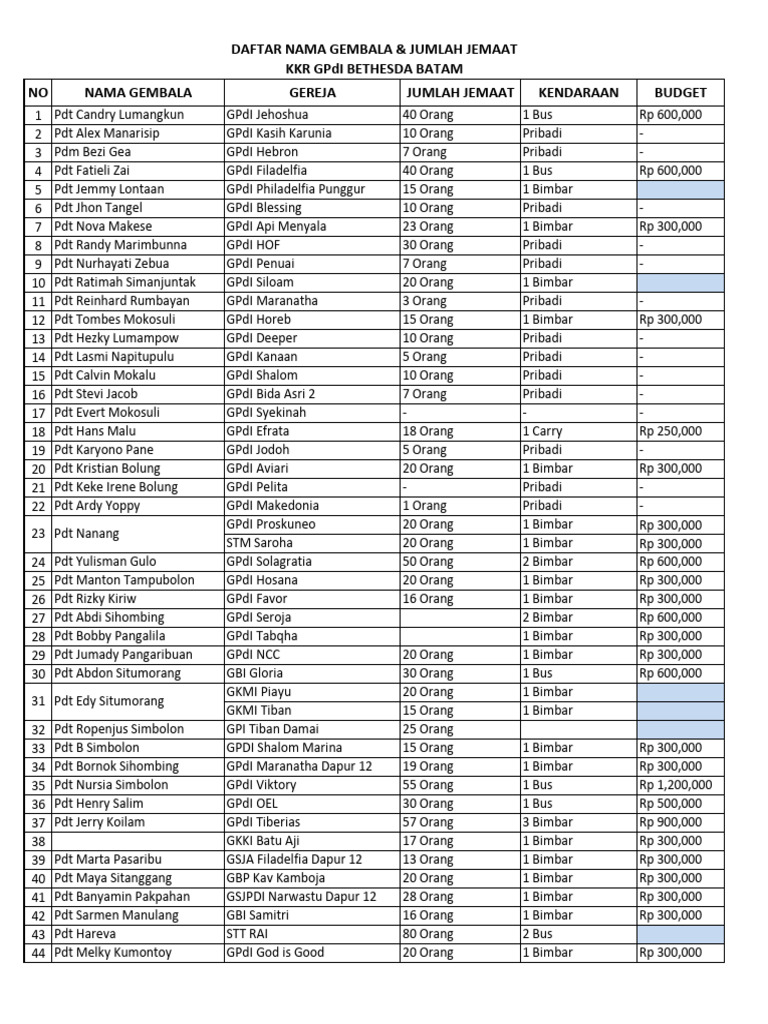 DAFTAR NAMA GEMBALA & JUMLAH JEMAAT
KKR GPdI BETHESDA BATAM

| NO | NAMA GEMBALA | GEREJA | JUMLAH JEMAAT | KENDARAAN | BUDGET |
|---|---|---|---|---|---|
| 1 | Pdt Candry Lumangkun | GPdI Jehoshua | 40 Orang | 1 Bus | Rp 600,000 |
| 2 | Pdt Alex Manarisip | GPdI Kasih Karunia | 10 Orang | Pribadi | - |
| 3 | Pdm Bezi Gea | GPdI Hebron | 7 Orang | Pribadi | - |
| 4 | Pdt Fatieli Zai | GPdI Filadelfia | 40 Orang | 1 Bus | Rp 600,000 |
| 5 | Pdt Jemmy Lontaan | GPdI Philadelfia Punggur | 15 Orang | 1 Bimbar | |
| 6 | Pdt Jhon Tangel | GPdI Blessing | 10 Orang | Pribadi | - |
| 7 | Pdt Nova Makese | GPdI Api Menyala | 23 Orang | 1 Bimbar | Rp 300,000 |
| 8 | Pdt Randy Marimbunna | GPdI HOF | 30 Orang | Pribadi | - |
| 9 | Pdt Nurhayati Zebua | GPdI Penuai | 7 Orang | Pribadi | - |
| 10 | Pdt Ratimah Simanjuntak | GPdI Siloam | 20 Orang | 1 Bimbar | |
| 11 | Pdt Reinhard Rumbayan | GPdI Maranatha | 3 Orang | Pribadi | - |
| 12 | Pdt Tombes Mokosuli | GPdI Horeb | 15 Orang | 1 Bimbar | Rp 300,000 |
| 13 | Pdt Hezky Lumampow | GPdI Deeper | 10 Orang | Pribadi | - |
| 14 | Pdt Lasmi Napitupulu | GPdI Kanaan | 5 Orang | Pribadi | - |
| 15 | Pdt Calvin Mokalu | GPdI Shalom | 10 Orang | Pribadi | - |
| 16 | Pdt Stevi Jacob | GPdI Bida Asri 2 | 7 Orang | Pribadi | - |
| 17 | Pdt Evert Mokosuli | GPdI Syekinah | - | - | - |
| 18 | Pdt Hans Malu | GPdI Efrata | 18 Orang | 1 Carry | Rp 250,000 |
| 19 | Pdt Karyono Pane | GPdI Jodoh | 5 Orang | Pribadi | - |
| 20 | Pdt Kristian Bolung | GPdI Aviari | 20 Orang | 1 Bimbar | Rp 300,000 |
| 21 | Pdt Keke Irene Bolung | GPdI Pelita | - | Pribadi | - |
| 22 | Pdt Ardy Yoppy | GPdI Makedonia | 1 Orang | Pribadi | - |
| 23 | Pdt Nanang | GPdI Proskuneo | 20 Orang | 1 Bimbar | Rp 300,000 |
| | | STM Saroha | 20 Orang | 1 Bimbar | Rp 300,000 |
| 24 | Pdt Yulisman Gulo | GPdI Solagratia | 50 Orang | 2 Bimbar | Rp 600,000 |
| 25 | Pdt Manton Tampubolon | GPdI Hosana | 20 Orang | 1 Bimbar | Rp 300,000 |
| 26 | Pdt Rizky Kiriw | GPdI Favor | 16 Orang | 1 Bimbar | Rp 300,000 |
| 27 | Pdt Abdi Sihombing | GPdI Seroja | | 2 Bimbar | Rp 600,000 |
| 28 | Pdt Bobby Pangalila | GPdI Tabqha | | 1 Bimbar | Rp 300,000 |
| 29 | Pdt Jumady Pangaribuan | GPdI NCC | 20 Orang | 1 Bimbar | Rp 300,000 |
| 30 | Pdt Abdon Situmorang | GBI Gloria | 30 Orang | 1 Bus | Rp 600,000 |
| 31 | Pdt Edy Situmorang | GKMI Piayu | 20 Orang | 1 Bimbar | |
| | | GKMI Tiban | 15 Orang | 1 Bimbar | |
| 32 | Pdt Ropenjus Simbolon | GPI Tiban Damai | 25 Orang | | |
| 33 | Pdt B Simbolon | GPDI Shalom Marina | 15 Orang | 1 Bimbar | Rp 300,000 |
| 34 | Pdt Bornok Sihombing | GPdI Maranatha Dapur 12 | 19 Orang | 1 Bimbar | Rp 300,000 |
| 35 | Pdt Nursia Simbolon | GPdI Viktory | 55 Orang | 1 Bus | Rp 1,200,000 |
| 36 | Pdt Henry Salim | GPdI OEL | 30 Orang | 1 Bus | Rp 500,000 |
| 37 | Pdt Jerry Koilam | GPdI Tiberias | 57 Orang | 3 Bimbar | Rp 900,000 |
| 38 | | GKKI Batu Aji | 17 Orang | 1 Bimbar | Rp 300,000 |
| 39 | Pdt Marta Pasaribu | GSJA Filadelfia Dapur 12 | 13 Orang | 1 Bimbar | Rp 300,000 |
| 40 | Pdt Maya Sitanggang | GBP Kav Kamboja | 20 Orang | 1 Bimbar | Rp 300,000 |
| 41 | Pdt Banyamin Pakpahan | GSJPDI Narwastu Dapur 12 | 28 Orang | 1 Bimbar | Rp 300,000 |
| 42 | Pdt Sarmen Manulang | GBI Samitri | 16 Orang | 1 Bimbar | Rp 300,000 |
| 43 | Pdt Hareva | STT RAI | 80 Orang | 2 Bus | |
| 44 | Pdt Melky Kumontoy | GPdI God is Good | 20 Orang | 1 Bimbar | Rp 300,000 |